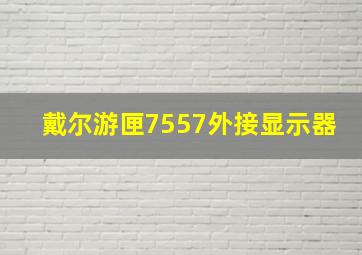 戴尔游匣7557外接显示器